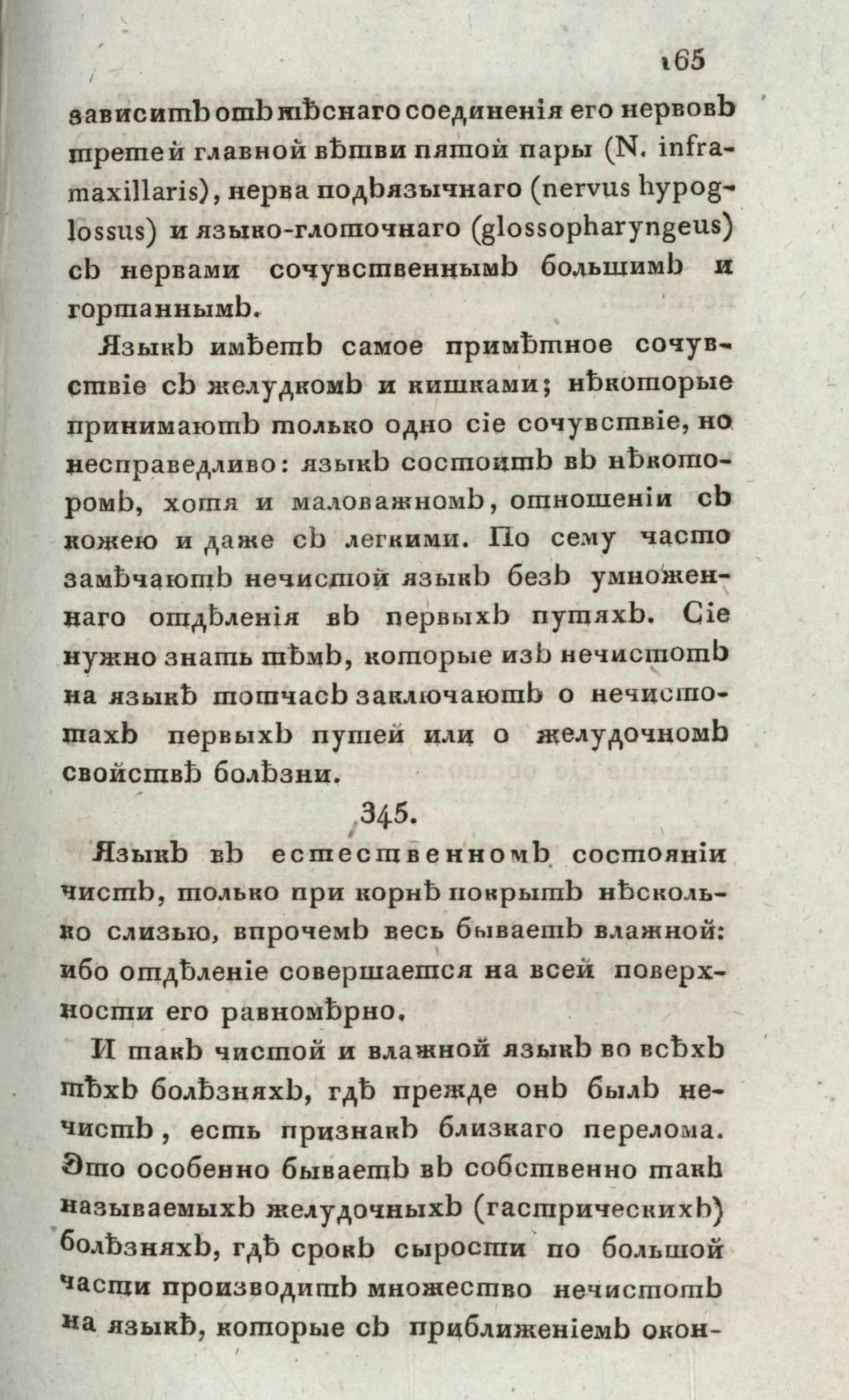 165

зависитъ отъ тѣснаго соединенія его нервовъ третей главной вѣтви пятой пары (N. inframaxillaris), нерва подъязычнаго (nervus hypoglossus) и языко-глоточнаго (glossopharyngeus) съ нервами сочувственнымъ большимъ и гортаннымъ.

Языкъ имѣетъ самое примѣтное сочувствіе съ желудкомъ и кишками; нѣкоторые принимаютъ только одно сіе сочувствіе, но несправедливо: языкъ состоитъ въ нѣкоторомъ, хотя и маловажномъ, отношеніи съ кожею и даже съ легкими. По сему часто замѣчаютъ нечистой языкъ безъ умноженнаго отдѣленія въ первыхъ путяхъ. Сіе нужно знать тѣмъ, которые изъ нечистотъ на языкѣ тотчасъ заключаютъ о нечистотахъ первыхъ путей или о желудочномъ свойствѣ болѣзни.

345.

Языкъ въ естественномъ состояніи чистъ, только при корнѣ покрытъ нѣсколько слизью, впрочемъ весь бываетъ влажной: ибо отдѣленіе совершается на всей поверхности его равномѣрно.

И такъ чистой и влажной языкъ во всѣхъ тѣхъ болѣзняхъ, гдѣ прежде онъ былъ нечистъ, есть признакъ близкаго перелома. Это особенно бываетъ въ собственно такъ называемыхъ желудочныхъ (гастрическихъ) болѣзняхъ, гдѣ срокъ сырости по большой части производитъ множество нечистотъ на языкѣ, которые съ приближеніемъ окон-